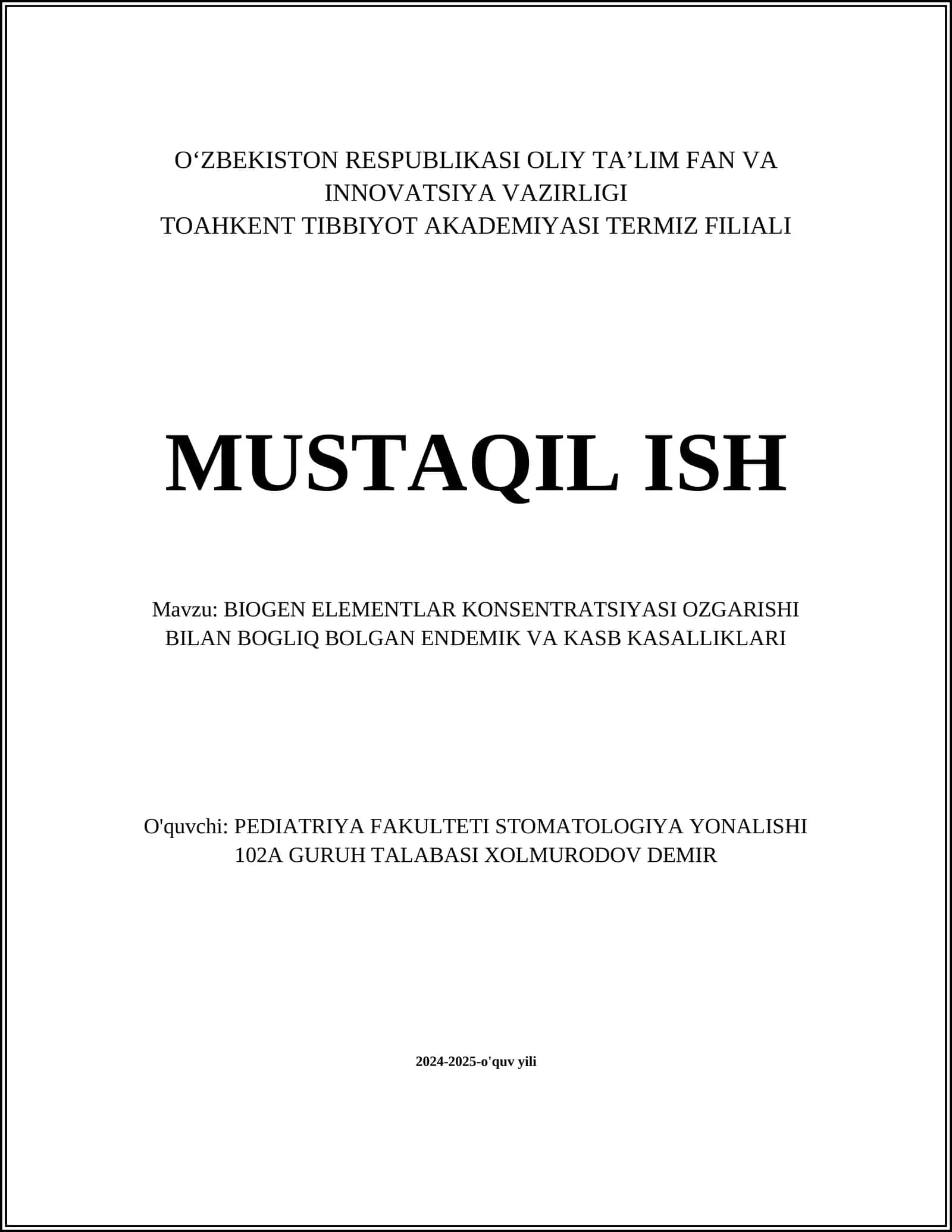 O‘ZBEKISTON RESPUBLIKASI OLIY TA’LIM FAN VA INNOVATSIYA VAZIRLIGI
TOAHKENT TIBBIYOT AKADEMIYASI TERMIZ FILIALI

MUSTAQIL ISH

Mavzu: BIOGEN ELEMENTLAR KONSENTRATSIYASI OZGARISHI BILAN BOGLIQ BOLGAN ENDEMIK VA KASB KASALLIKLARI

O'quvchi: PEDIATRIYA FAKULTETI STOMATOLOGIYA YONALISHI 102A GURUH TALABASI XOLMURODOV DEMIR

2024-2025-o'quv yili